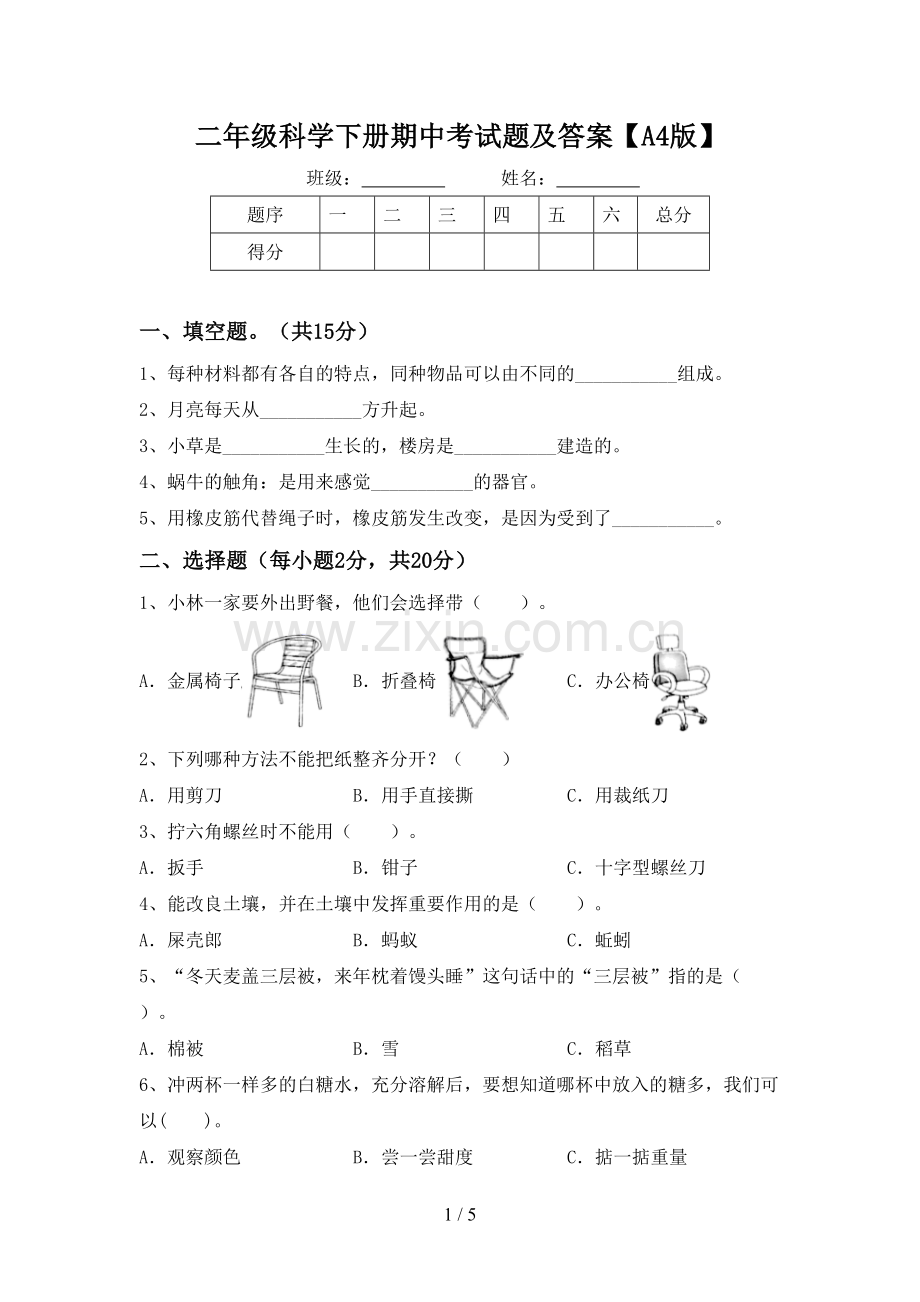 二年级科学下册期中考试题及答案【A4版】

班级：____ 姓名：____

| 题序 | 一 | 二 | 三 | 四 | 五 | 六 | 总分 |
|---|---|---|---|---|---|---|---|
| 得分 |  |  |  |  |  |  |  |

一、填空题。（共15分）

1、每种材料都有各自的特点，同种物品可以由不同的____组成。

2、月亮每天从____方升起。

3、小草是____生长的，楼房是____建造的。

4、蜗牛的触角：是用来感觉____的器官。

5、用橡皮筋代替绳子时，橡皮筋发生改变，是因为受到了____。

二、选择题（每小题2分，共20分）

1、小林一家要外出野餐，他们会选择带（ ）。

A．金属椅子 B．折叠椅 C．办公椅

2、下列哪种方法不能把纸整齐分开？（ ）

A．用剪刀 B．用手直接撕 C．用裁纸刀

3、拧六角螺丝时不能用（ ）。

A．扳手 B．钳子 C．十字型螺丝刀

4、能改良土壤，并在土壤中发挥重要作用的是（ ）。

A．屎壳郎 B．蚂蚁 C．蚯蚓

5、“冬天麦盖三层被，来年枕着馒头睡”这句话中的“三层被”指的是（ ）。

A．棉被 B．雪 C．稻草

6、冲两杯一样多的白糖水，充分溶解后，要想知道哪杯中放入的糖多，我们可以( )。

A．观察颜色 B．尝一尝甜度 C．掂一掂重量

1 / 5

www.zixin.com.cn